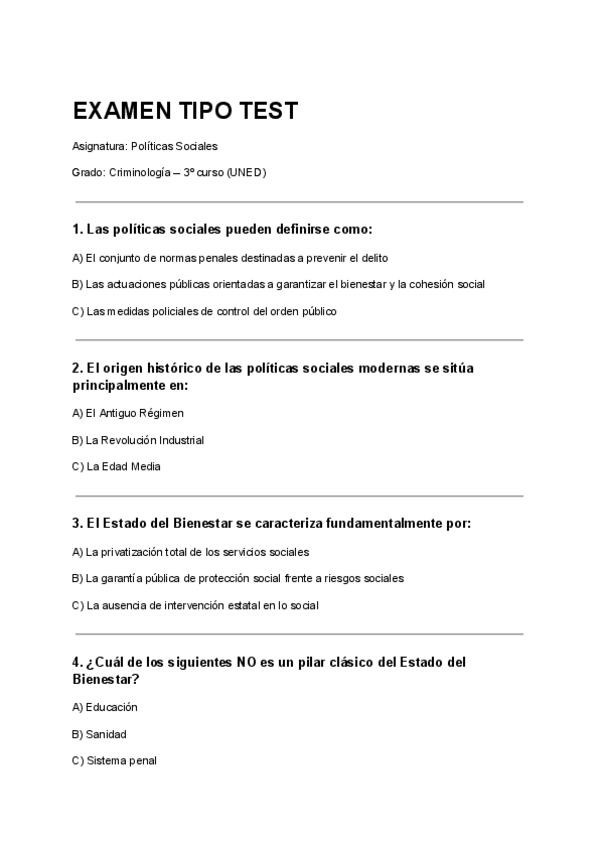 EXAMEN TIPO TEST

Asignatura: Políticas Sociales

Grado: Criminología – 3º curso (UNED)

1. Las políticas sociales pueden definirse como:

A) El conjunto de normas penales destinadas a prevenir el delito

B) Las actuaciones públicas orientadas a garantizar el bienestar y la cohesión social

C) Las medidas policiales de control del orden público

2. El origen histórico de las políticas sociales modernas se sitúa principalmente en:

A) El Antiguo Régimen

B) La Revolución Industrial

C) La Edad Media

3. El Estado del Bienestar se caracteriza fundamentalmente por:

A) La privatización total de los servicios sociales

B) La garantía pública de protección social frente a riesgos sociales

C) La ausencia de intervención estatal en lo social

4. ¿Cuál de los siguientes NO es un pilar clásico del Estado del Bienestar?

A) Educación

B) Sanidad

C) Sistema penal